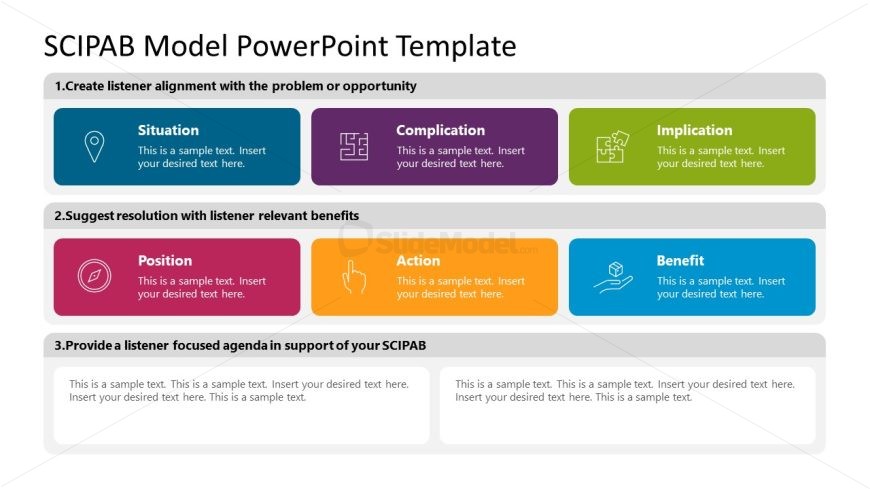 SCIPAB Model PowerPoint Template

1.Create listener alignment with the problem or opportunity

Situation
This is a sample text. Insert your desired text here.

Complication
This is a sample text. Insert your desired text here.

Implication
This is a sample text. Insert your desired text here.

2.Suggest resolution with listener relevant benefits

SlideModel.com

Position
This is a sample text. Insert your desired text here.

Action
This is a sample text. Insert your desired text here.

Benefit
This is a sample text. Insert your desired text here.

3.Provide a listener focused agenda in support of your SCIPAB

This is a sample text. This is a sample text. Insert your desired text here. Insert your desired text here. This is a sample text.

This is a sample text. This is a sample text. Insert your desired text here. Insert your desired text here. This is a sample text.